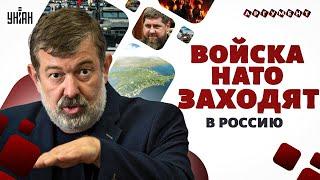 УНІАН

АРГУМЕНТ

ВОЙСКА НАТО ЗАХОДЯТ

В РОССИЮ